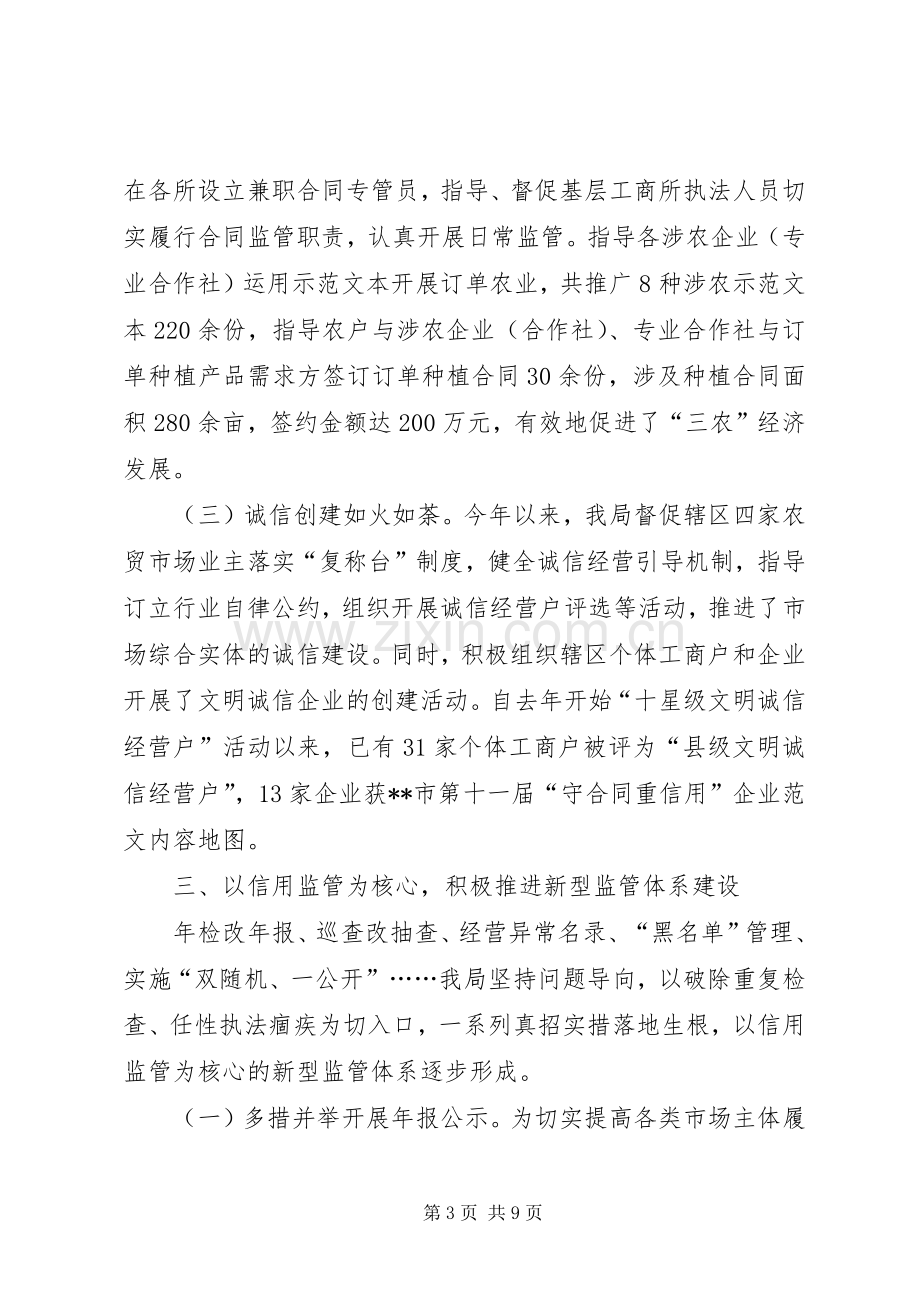 在各所设立兼职合同专管员，指导、督促基层工商所执法人员切实履行合同监管职责，认真开展日常监管。指导各涉农企业（专业合作社）运用示范文本开展订单农业，共推广8种涉农示范文本220余份，指导农户与涉农企业（合作社）、专业合作社与订单种植产品需求方签订订单种植合同30余份，涉及种植合同面积280余亩，签约金额达200万元，有效地促进了“三农”经济发展。

（三）诚信创建如火如荼。今年以来，我局督促辖区四家农贸市场业主落实“复称台”制度，健全诚信经营引导机制，指导订立行业自律公约，组织开展诚信经营户评选等活动，推进了市场综合实体的诚信建设。同时，积极组织辖区个体工商户和企业开展了文明诚信企业的创建活动。自去年开始“十星级文明诚信经营户”活动以来，已有31家个体工商户被评为“县级文明诚信经营户”，13家企业获**市第十一届“守合同重信用”企业范文内容地图。

三、以信用监管为核心，积极推进新型监管体系建设

年检改年报、巡查改抽查、经营异常名录、“黑名单”管理、实施“双随机、一公开”……我局坚持问题导向，以破除重复检查、任性执法痼疾为切入口，一系列真招实措落地生根，以信用监管为核心的新型监管体系逐步形成。

（一）多措并举开展年报公示。为切实提高各类市场主体履

第3页 共9页

www.zixin.com.cn